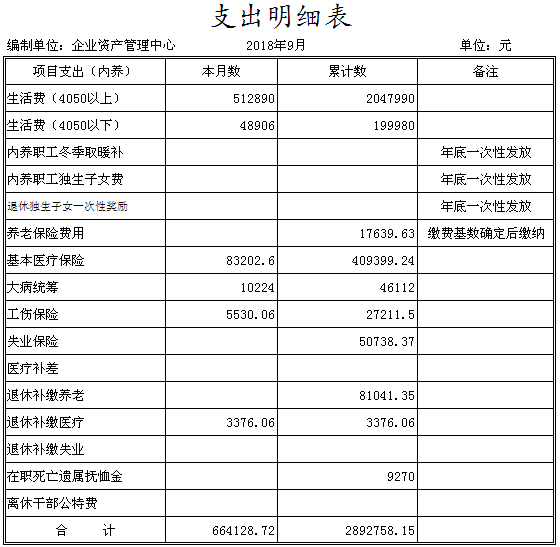 支出明细表

编制单位：企业资产管理中心　　2018年9月　　单位：元

| 项目支出（内养） | 本月数 | 累计数 | 备注 |
|---|---|---|---|
| 生活费（4050以上） | 512890 | 2047990 | |
| 生活费（4050以下） | 48906 | 199980 | |
| 内养职工冬季取暖补 | | | 年底一次性发放 |
| 内养职工独生子女费 | | | 年底一次性发放 |
| 退休独生子女一次性奖励 | | | 年底一次性发放 |
| 养老保险费用 | | 17639.63 | 缴费基数确定后缴纳 |
| 基本医疗保险 | 83202.6 | 409399.24 | |
| 大病统筹 | 10224 | 46112 | |
| 工伤保险 | 5530.06 | 27211.5 | |
| 失业保险 | | 50738.37 | |
| 医疗补差 | | | |
| 退休补缴养老 | | 81041.35 | |
| 退休补缴医疗 | 3376.06 | 3376.06 | |
| 退休补缴失业 | | | |
| 在职死亡遗属抚恤金 | | 9270 | |
| 离休干部公特费 | | | |
| 合　　计 | 664128.72 | 2892758.15 | |